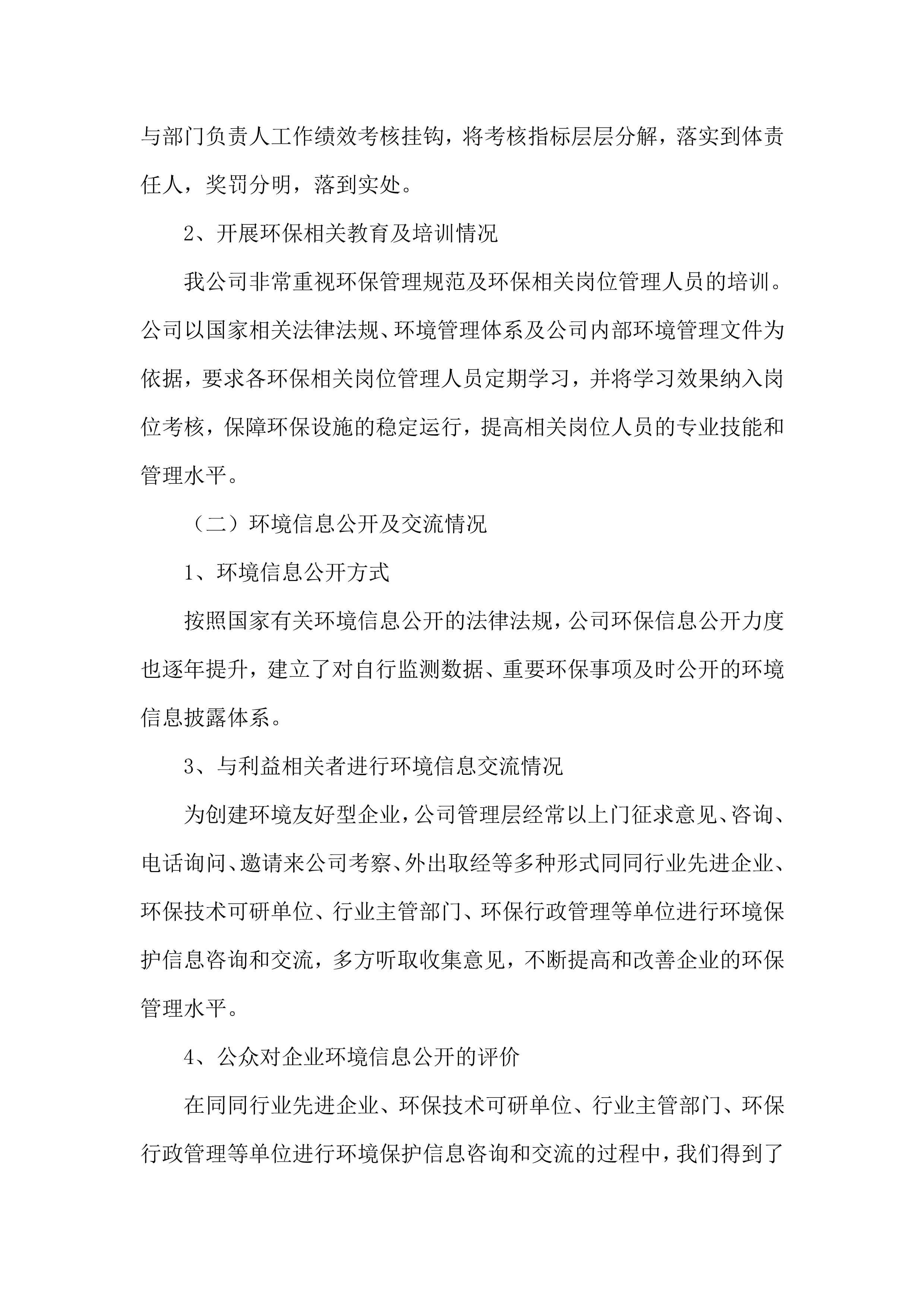 与部门负责人工作绩效考核挂钩，将考核指标层层分解，落实到体责任人，奖罚分明，落到实处。

2、开展环保相关教育及培训情况

我公司非常重视环保管理规范及环保相关岗位管理人员的培训。公司以国家相关法律法规、环境管理体系及公司内部环境管理文件为依据，要求各环保相关岗位管理人员定期学习，并将学习效果纳入岗位考核，保障环保设施的稳定运行，提高相关岗位人员的专业技能和管理水平。

（二）环境信息公开及交流情况

1、环境信息公开方式

按照国家有关环境信息公开的法律法规，公司环保信息公开力度也逐年提升，建立了对自行监测数据、重要环保事项及时公开的环境信息披露体系。

3、与利益相关者进行环境信息交流情况

为创建环境友好型企业，公司管理层经常以上门征求意见、咨询、电话询问、邀请来公司考察、外出取经等多种形式同同行业先进企业、环保技术可研单位、行业主管部门、环保行政管理等单位进行环境保护信息咨询和交流，多方听取收集意见，不断提高和改善企业的环保管理水平。

4、公众对企业环境信息公开的评价

在同同行业先进企业、环保技术可研单位、行业主管部门、环保行政管理等单位进行环境保护信息咨询和交流的过程中，我们得到了